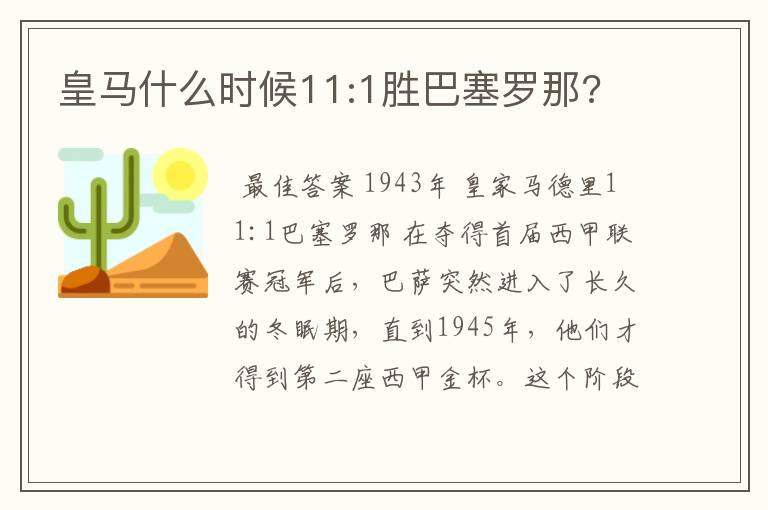 皇马什么时候11:1胜巴塞罗那?

最佳答案 1943年 皇家马德里11:1巴塞罗那 在夺得首届西甲联赛冠军后，巴萨突然进入了长久的冬眠期，直到1945年，他们才得到第二座西甲金杯。这个阶段